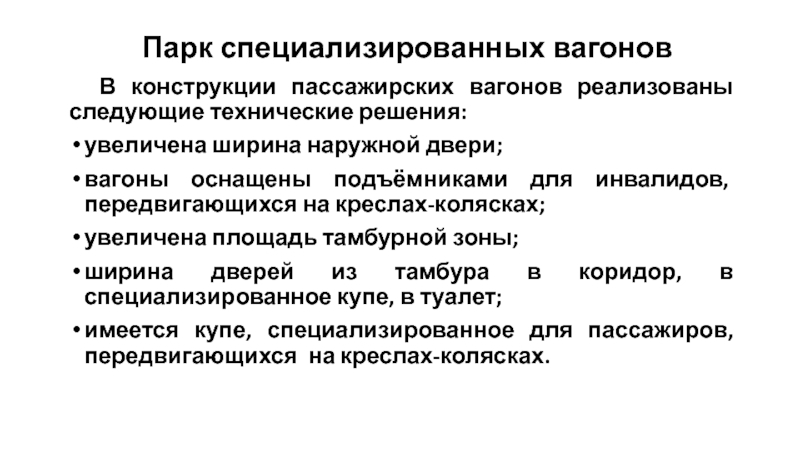 Парк специализированных вагонов

В конструкции пассажирских вагонов реализованы следующие технические решения:

• увеличена ширина наружной двери;

• вагоны оснащены подъёмниками для инвалидов, передвигающихся на креслах-колясках;

• увеличена площадь тамбурной зоны;

• ширина дверей из тамбура в коридор, в специализированное купе, в туалет;

• имеется купе, специализированное для пассажиров, передвигающихся на креслах-колясках.